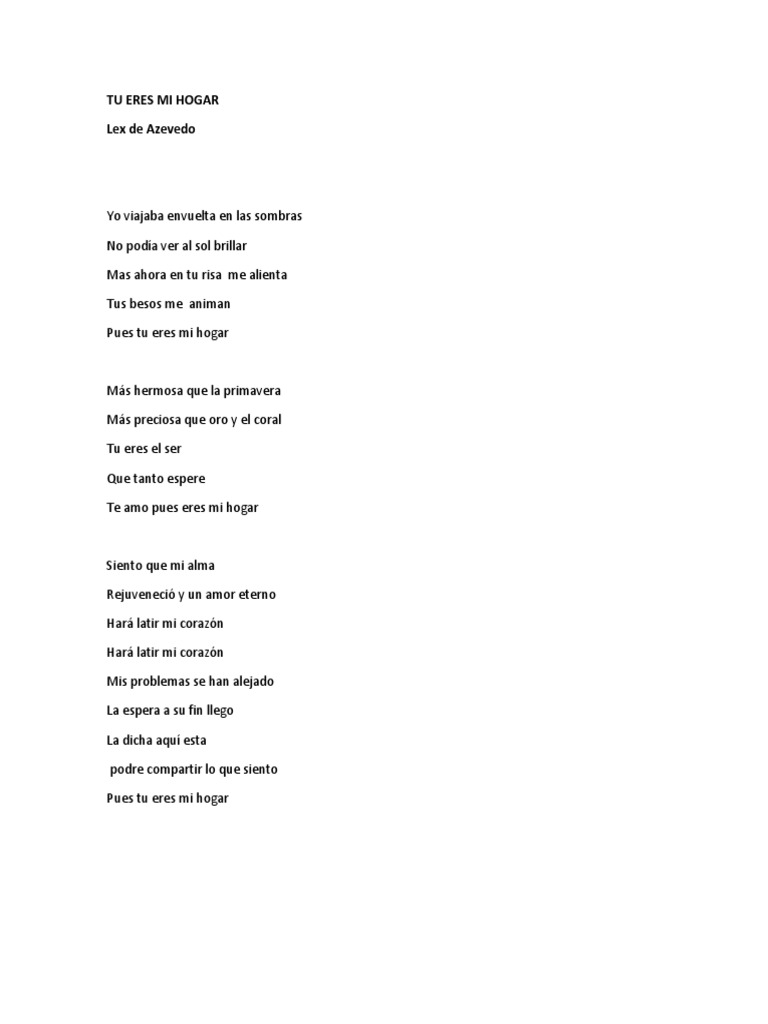 TU ERES MI HOGAR

Lex de Azevedo

Yo viajaba envuelta en las sombras
No podía ver al sol brillar
Mas ahora en tu risa me alienta
Tus besos me animan
Pues tu eres mi hogar

Más hermosa que la primavera
Más preciosa que oro y el coral
Tu eres el ser
Que tanto espere
Te amo pues eres mi hogar

Siento que mi alma
Rejuveneció y un amor eterno
Hará latir mi corazón
Hará latir mi corazón
Mis problemas se han alejado
La espera a su fin llego
La dicha aquí esta
podre compartir lo que siento
Pues tu eres mi hogar